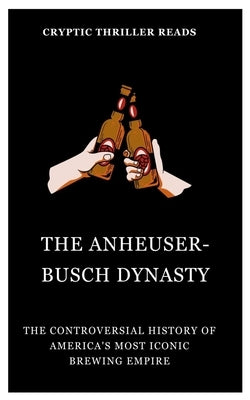 CRYPTIC THRILLER READS

THE ANHEUSER-BUSCH DYNASTY

THE CONTROVERSIAL HISTORY OF AMERICA'S MOST ICONIC BREWING EMPIRE